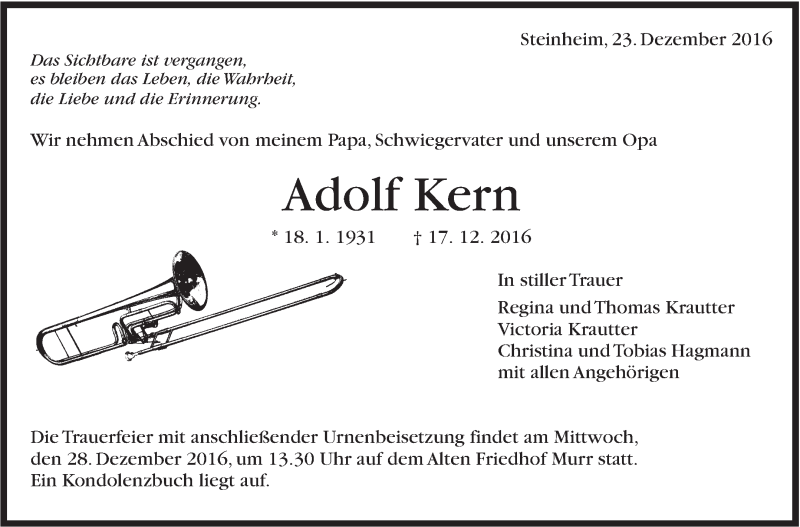 Steinheim, 23. Dezember 2016

Das Sichtbare ist vergangen,
es bleiben das Leben, die Wahrheit,
die Liebe und die Erinnerung.

Wir nehmen Abschied von meinem Papa, Schwiegervater und unserem Opa

Adolf Kern

* 18. 1. 1931 † 17. 12. 2016

In stiller Trauer

Regina und Thomas Krautter
Victoria Krautter
Christina und Tobias Hagmann
mit allen Angehörigen

Die Trauerfeier mit anschließender Urnenbeisetzung findet am Mittwoch, den 28. Dezember 2016, um 13.30 Uhr auf dem Alten Friedhof Murr statt. Ein Kondolenzbuch liegt auf.